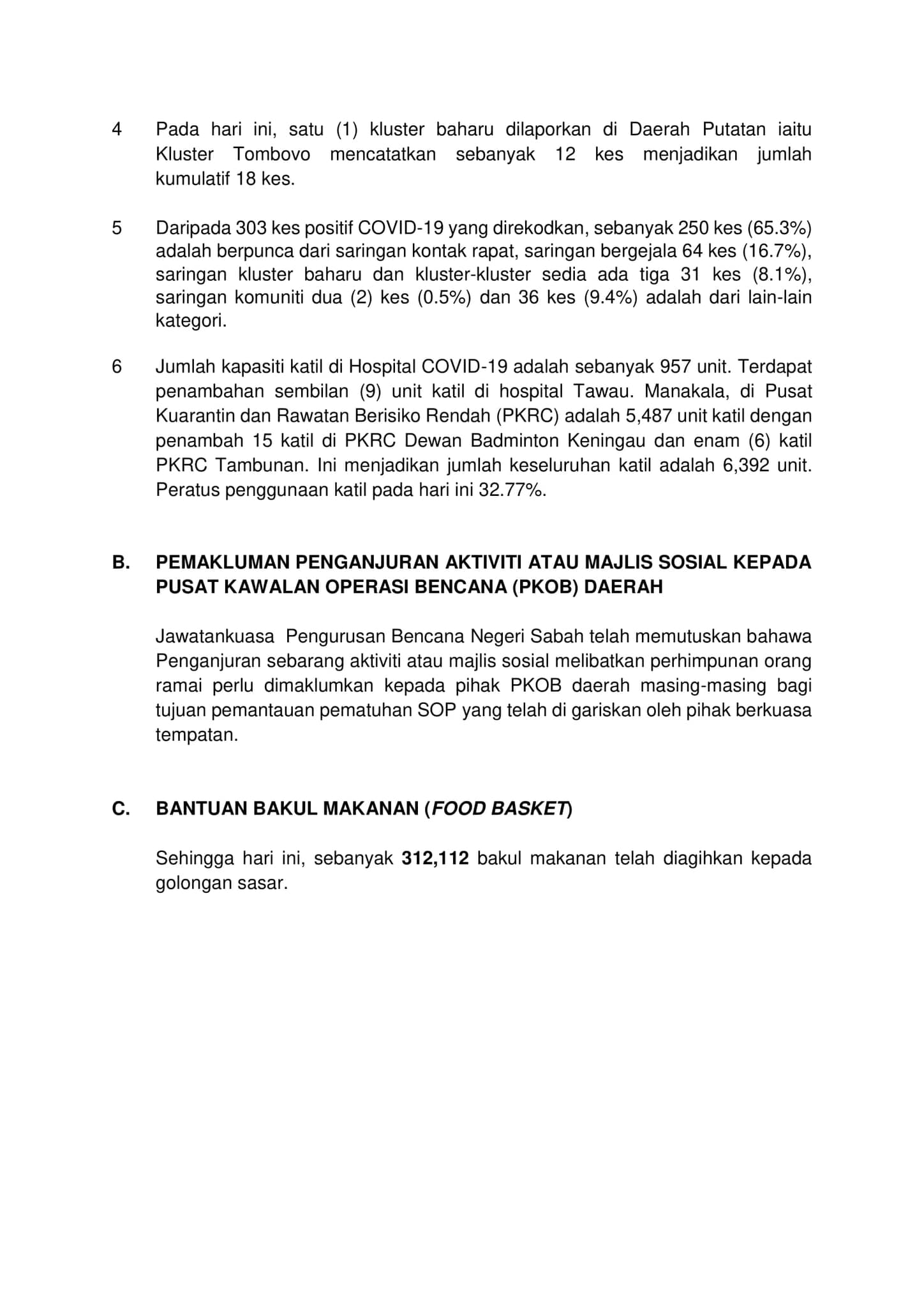 4 Pada hari ini, satu (1) kluster baharu dilaporkan di Daerah Putatan iaitu Kluster Tombovo mencatatkan sebanyak 12 kes menjadikan jumlah kumulatif 18 kes.

5 Daripada 303 kes positif COVID-19 yang direkodkan, sebanyak 250 kes (65.3%) adalah berpunca dari saringan kontak rapat, saringan bergejala 64 kes (16.7%), saringan kluster baharu dan kluster-kluster sedia ada tiga 31 kes (8.1%), saringan komuniti dua (2) kes (0.5%) dan 36 kes (9.4%) adalah dari lain-lain kategori.

6 Jumlah kapasiti katil di Hospital COVID-19 adalah sebanyak 957 unit. Terdapat penambahan sembilan (9) unit katil di hospital Tawau. Manakala, di Pusat Kuarantin dan Rawatan Berisiko Rendah (PKRC) adalah 5,487 unit katil dengan penambah 15 katil di PKRC Dewan Badminton Keningau dan enam (6) katil PKRC Tambunan. Ini menjadikan jumlah keseluruhan katil adalah 6,392 unit. Peratus penggunaan katil pada hari ini 32.77%.

B. PEMAKLUMAN PENGANJURAN AKTIVITI ATAU MAJLIS SOSIAL KEPADA PUSAT KAWALAN OPERASI BENCANA (PKOB) DAERAH

Jawatankuasa Pengurusan Bencana Negeri Sabah telah memutuskan bahawa Penganjuran sebarang aktiviti atau majlis sosial melibatkan perhimpunan orang ramai perlu dimaklumkan kepada pihak PKOB daerah masing-masing bagi tujuan pemantauan pematuhan SOP yang telah di gariskan oleh pihak berkuasa tempatan.

C. BANTUAN BAKUL MAKANAN (FOOD BASKET)

Sehingga hari ini, sebanyak 312,112 bakul makanan telah diagihkan kepada golongan sasar.